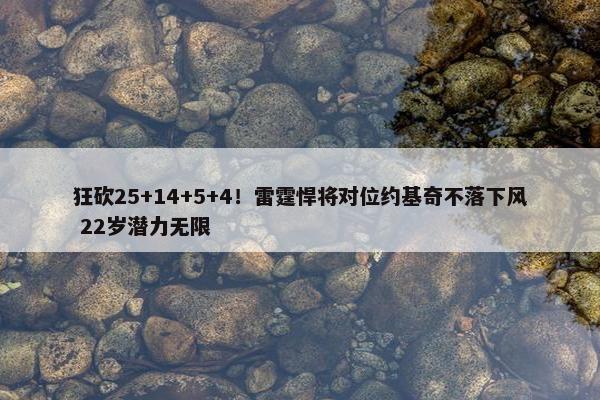 狂砍25+14+5+4！雷霆悍将对位约基奇不落下风 22岁潜力无限